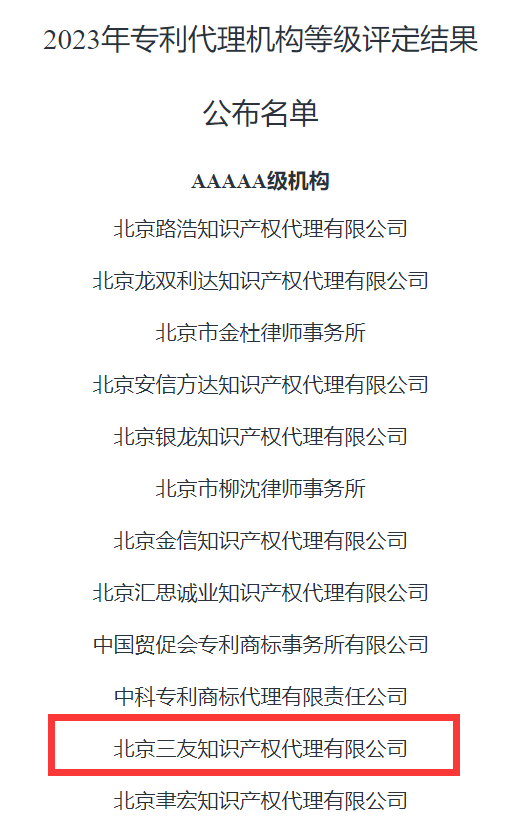 2023年专利代理机构等级评定结果

公布名单

AAAAA级机构

北京路浩知识产权代理有限公司

北京龙双利达知识产权代理有限公司

北京市金杜律师事务所

北京安信方达知识产权代理有限公司

北京银龙知识产权代理有限公司

北京市柳沈律师事务所

北京金信知识产权代理有限公司

北京汇思诚业知识产权代理有限公司

中国贸促会专利商标事务所有限公司

中科专利商标代理有限责任公司

北京三友知识产权代理有限公司

北京聿宏知识产权代理有限公司